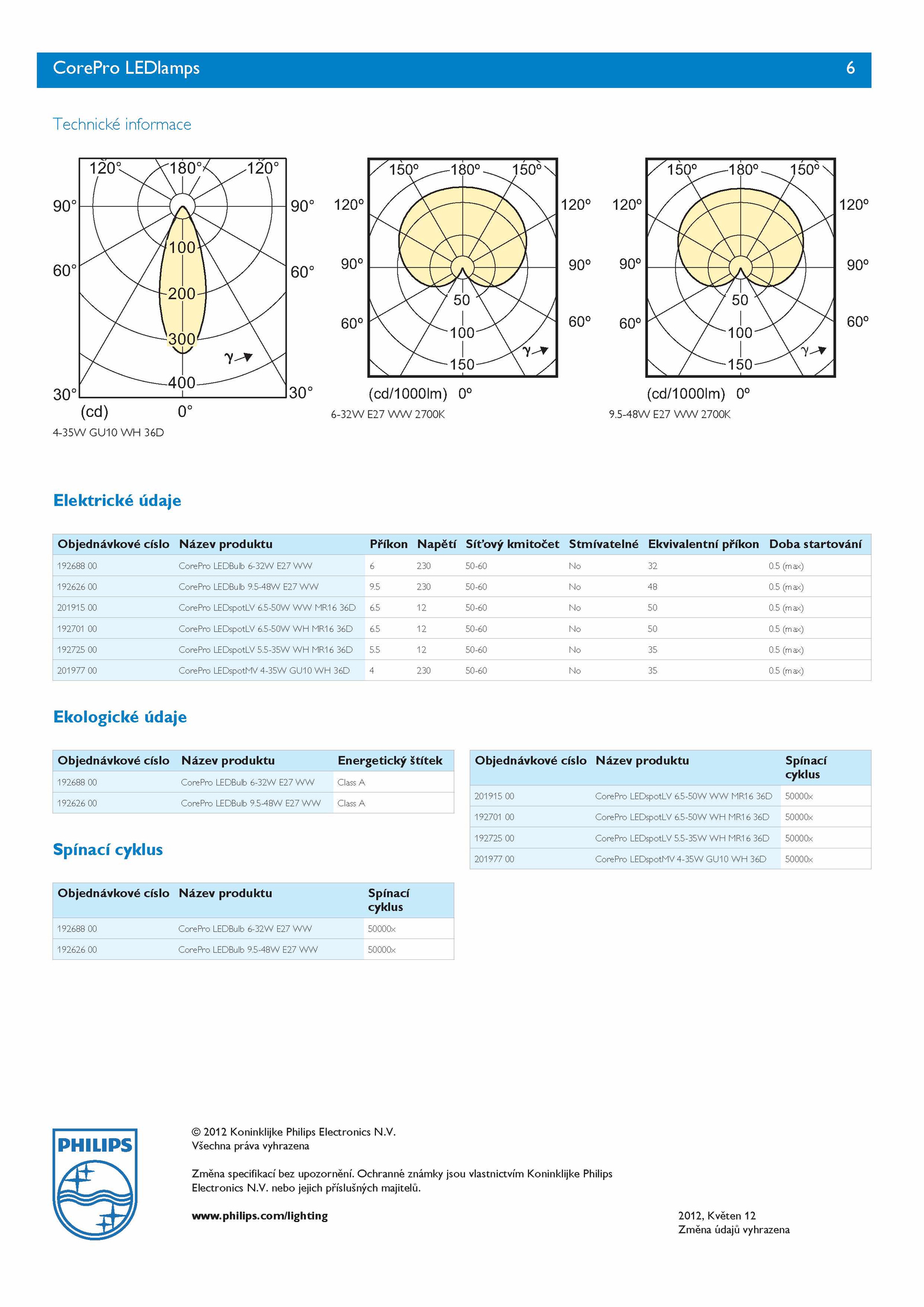 CorePro LEDlamps 6

Technické informace

120° 180° 120°
90° 90°
100
60° 60°
200
300
γ
400
30° 30°
(cd) 0°
4-35W GU10 WH 36D

150° 180° 150°
120° 120°
90° 90°
50
60° 60°
100
γ
150
(cd/1000lm) 0°
6-32W E27 WW 2700K

150° 180° 150°
120° 120°
90° 90°
50
60° 60°
100
γ
150
(cd/1000lm) 0°
9.5-48W E27 WW 2700K

Elektrické údaje

| Objednávkové císlo | Název produktu | Příkon | Napětí | Síťový kmitočet | Stmívatelné | Ekvivalentní příkon | Doba startování |
|---|---|---|---|---|---|---|---|
| 192688 00 | CorePro LEDBulb 6-32W E27 WW | 6 | 230 | 50-60 | No | 32 | 0.5 (max) |
| 192626 00 | CorePro LEDBulb 9.5-48W E27 WW | 9.5 | 230 | 50-60 | No | 48 | 0.5 (max) |
| 201915 00 | CorePro LEDspotLV 6.5-50W WW MR16 36D | 6.5 | 12 | 50-60 | No | 50 | 0.5 (max) |
| 192701 00 | CorePro LEDspotLV 6.5-50W WH MR16 36D | 6.5 | 12 | 50-60 | No | 50 | 0.5 (max) |
| 192725 00 | CorePro LEDspotLV 5.5-35W WH MR16 36D | 5.5 | 12 | 50-60 | No | 35 | 0.5 (max) |
| 201977 00 | CorePro LEDspotMV 4-35W GU10 WH 36D | 4 | 230 | 50-60 | No | 35 | 0.5 (max) |

Ekologické údaje

| Objednávkové císlo | Název produktu | Energetický štítek |
|---|---|---|
| 192688 00 | CorePro LEDBulb 6-32W E27 WW | Class A |
| 192626 00 | CorePro LEDBulb 9.5-48W E27 WW | Class A |

Spínací cyklus

| Objednávkové císlo | Název produktu | Spínací cyklus |
|---|---|---|
| 192688 00 | CorePro LEDBulb 6-32W E27 WW | 50000x |
| 192626 00 | CorePro LEDBulb 9.5-48W E27 WW | 50000x |

| Objednávkové císlo | Název produktu | Spínací cyklus |
|---|---|---|
| 201915 00 | CorePro LEDspotLV 6.5-50W WW MR16 36D | 50000x |
| 192701 00 | CorePro LEDspotLV 6.5-50W WH MR16 36D | 50000x |
| 192725 00 | CorePro LEDspotLV 5.5-35W WH MR16 36D | 50000x |
| 201977 00 | CorePro LEDspotMV 4-35W GU10 WH 36D | 50000x |

PHILIPS

© 2012 Koninklijke Philips Electronics N.V.
Všechna práva vyhrazena

Změna specifikací bez upozornění. Ochranné známky jsou vlastnictvím Koninklijke Philips Electronics N.V. nebo jejich příslušných majitelů.

www.philips.com/lighting

2012, Květen 12
Změna údajů vyhrazena